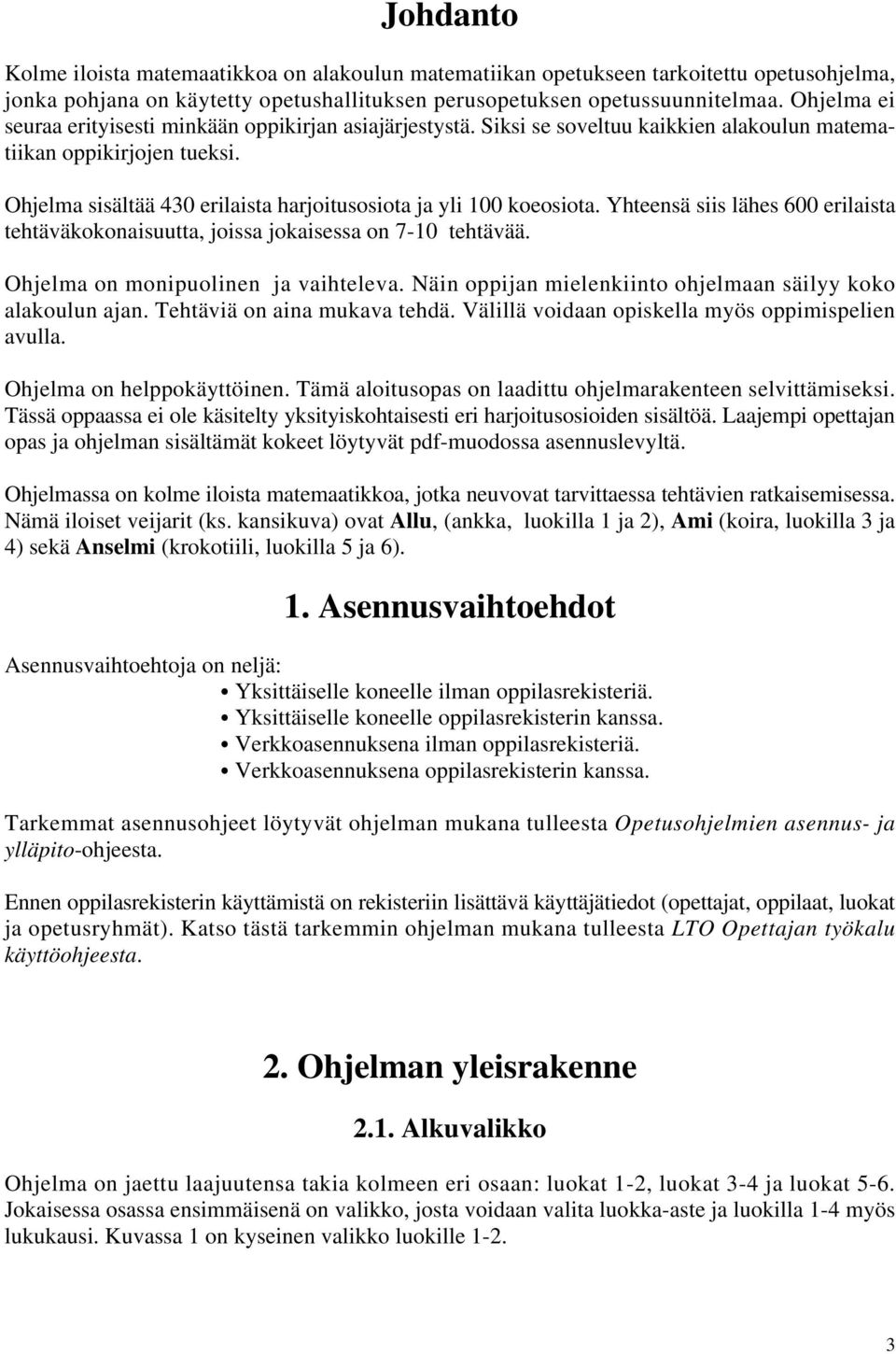 Johdanto

Kolme iloista matemaatikkoa on alakoulun matematiikan opetukseen tarkoitettu opetusohjelma, jonka pohjana on käytetty opetushallituksen perusopetuksen opetussuunnitelmaa. Ohjelma ei seuraa erityisesti minkään oppikirjan asiajärjestystä. Siksi se soveltuu kaikkien alakoulun matematiikan oppikirjojen tueksi.

Ohjelma sisältää 430 erilaista harjoitusosiota ja yli 100 koeosiota. Yhteensä siis lähes 600 erilaista tehtäväkokonaisuutta, joissa jokaisessa on 7-10 tehtävää.

Ohjelma on monipuolinen ja vaihteleva. Näin oppijan mielenkiinto ohjelmaan säilyy koko alakoulun ajan. Tehtäviä on aina mukava tehdä. Välillä voidaan opiskella myös oppimispelien avulla.

Ohjelma on helppokäyttöinen. Tämä aloitusopas on laadittu ohjelmarakenteen selvittämiseksi. Tässä oppaassa ei ole käsitelty yksityiskohtaisesti eri harjoitusosioiden sisältöä. Laajempi opettajan opas ja ohjelman sisältämät kokeet löytyvät pdf-muodossa asennuslevyltä.

Ohjelmassa on kolme iloista matemaatikkoa, jotka neuvovat tarvittaessa tehtävien ratkaisemisessa. Nämä iloiset veijarit (ks. kansikuva) ovat Allu, (ankka, luokilla 1 ja 2), Ami (koira, luokilla 3 ja 4) sekä Anselmi (krokotiili, luokilla 5 ja 6).

1. Asennusvaihtoehdot

Asennusvaihtoehtoja on neljä:
• Yksittäiselle koneelle ilman oppilasrekisteriä.
• Yksittäiselle koneelle oppilasrekisterin kanssa.
• Verkkoasennuksena ilman oppilasrekisteriä.
• Verkkoasennuksena oppilasrekisterin kanssa.

Tarkemmat asennusohjeet löytyvät ohjelman mukana tulleesta Opetusohjelmien asennus- ja ylläpito-ohjeesta.

Ennen oppilasrekisterin käyttämistä on rekisteriin lisättävä käyttäjätiedot (opettajat, oppilaat, luokat ja opetusryhmät). Katso tästä tarkemmin ohjelman mukana tulleesta LTO Opettajan työkalu käyttöohjeesta.

2. Ohjelman yleisrakenne

2.1. Alkuvalikko

Ohjelma on jaettu laajuutensa takia kolmeen eri osaan: luokat 1-2, luokat 3-4 ja luokat 5-6. Jokaisessa osassa ensimmäisenä on valikko, josta voidaan valita luokka-aste ja luokilla 1-4 myös lukukausi. Kuvassa 1 on kyseinen valikko luokille 1-2.

3